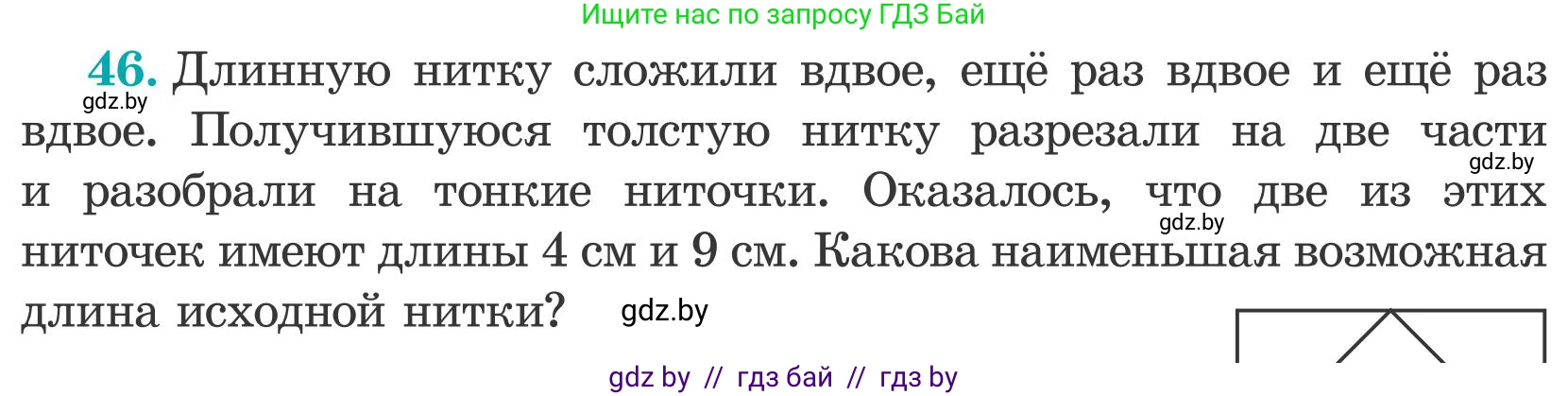 Ищите нас по запросу ГДЗ Бай

46. Длинную нитку сложили вдвое, ещё раз вдвое и ещё раз вдвое. Получившуюся толстую нитку разрезали на две части и разобрали на тонкие ниточки. Оказалось, что две из этих ниточек имеют длины 4 см и 9 см. Какова наименьшая возможная длина исходной нитки?

gdz.by

gdz.by

gdz.by

gdz.by

gdz by // гдз бай // гдз by